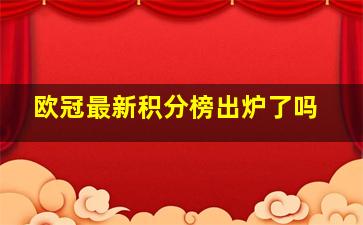 欧冠最新积分榜出炉了吗